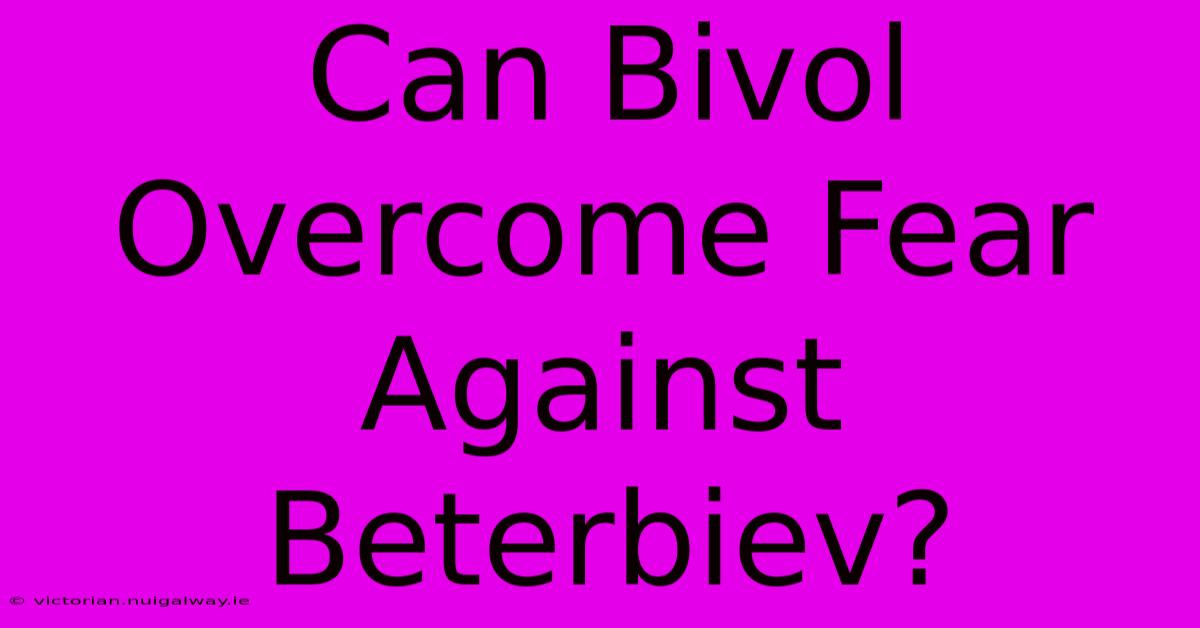 Can Bivol Overcome Fear Against Beterbiev?

© victorian.nuigalway.ie